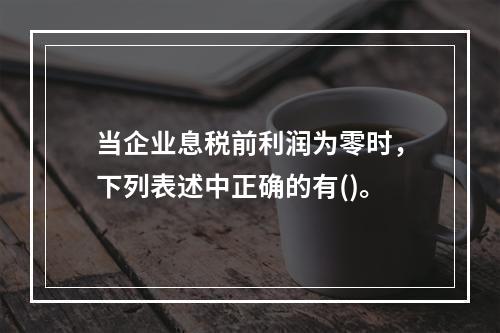 当企业息税前利润为零时，下列表述中正确的有()。